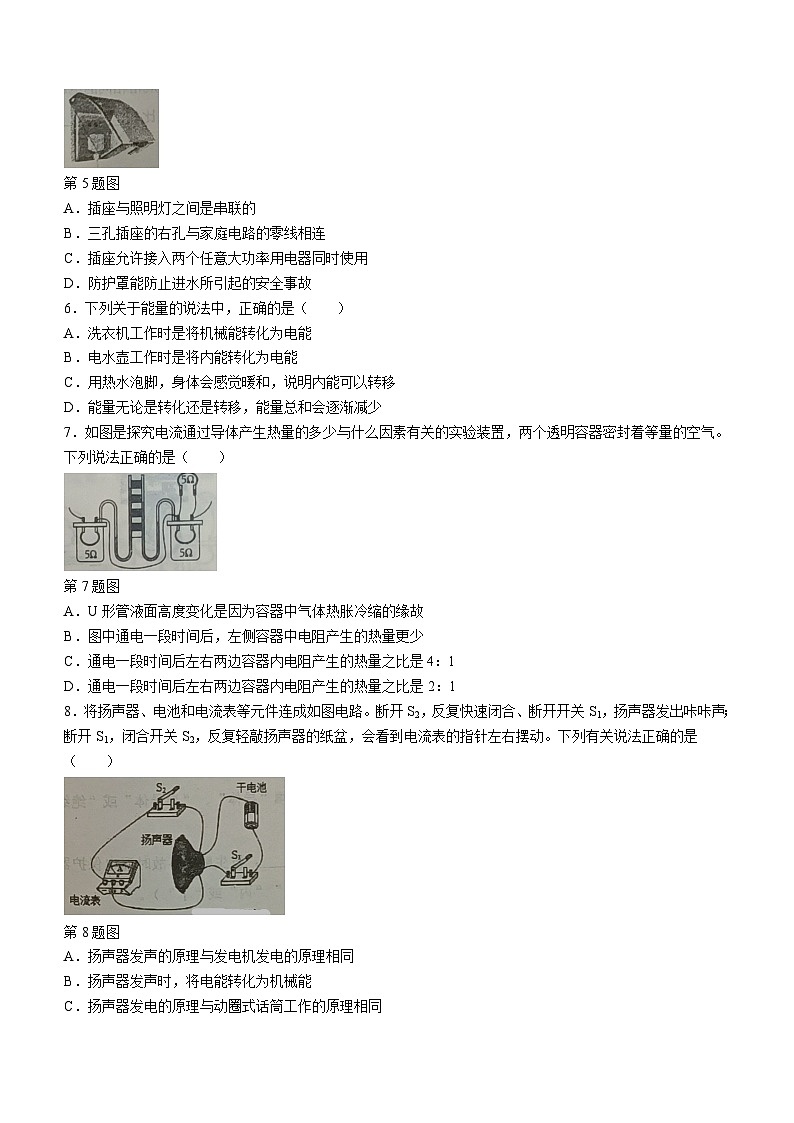 第 5 题图

A．插座与照明灯之间是串联的

B．三孔插座的右孔与家庭电路的零线相连

C．插座允许接入两个任意大功率用电器同时使用

D．防护罩能防止进水所引起的安全事故

6．下列关于能量的说法中，正确的是（　　）

A．洗衣机工作时是将机械能转化为电能

B．电水壶工作时是将内能转化为电能

C．用热水泡脚，身体会感觉暖和，说明内能可以转移

D．能量无论是转化还是转移，能量总和会逐渐减少

7．如图是探究电流通过导体产生热量的多少与什么因素有关的实验装置，两个透明容器密封着等量的空气。下列说法正确的是（　　）

5Ω

5Ω

5Ω

第 7 题图

A．U 形管液面高度变化是因为容器中气体热胀冷缩的缘故

B．图中通电一段时间后，左侧容器中电阻产生的热量更少

C．通电一段时间后左右两边容器内电阻产生的热量之比是 4：1

D．通电一段时间后左右两边容器内电阻产生的热量之比是 2：1

8．将扬声器、电池和电流表等元件连成如图电路。断开 $S_2$，反复快速闭合、断开开关 $S_1$，扬声器发出咔咔声；断开 $S_1$，闭合开关 $S_2$，反复轻敲扬声器的纸盆，会看到电流表的指针左右摆动。下列有关说法正确的是（　　）

$S_2$

干电池

扬声器

$S_1$

电流表

第 8 题图

A．扬声器发声的原理与发电机发电的原理相同

B．扬声器发声时，将电能转化为机械能

C．扬声器发电的原理与动圈式话筒工作的原理相同